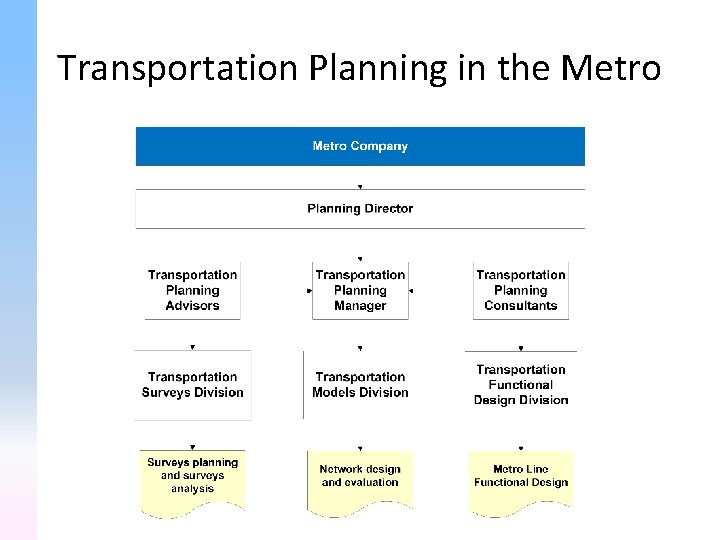 Transportation Planning in the Metro

Metro Company

Planning Director

Transportation Planning Advisors

Transportation Planning Manager

Transportation Planning Consultants

Transportation Surveys Division

Transportation Models Division

Transportation Functional Design Division

Surveys planning and surveys analysis

Network design and evaluation

Metro Line Functional Design